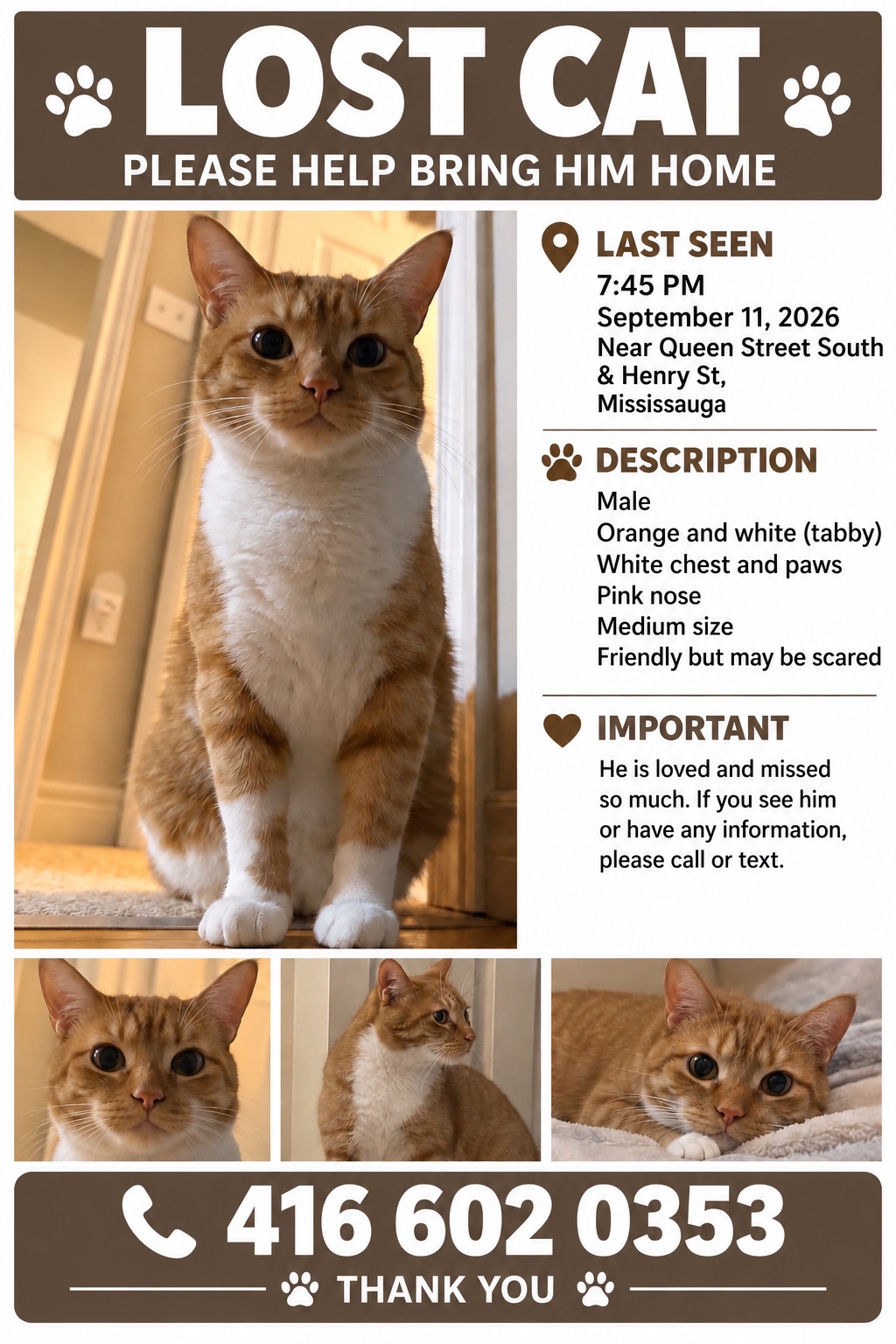 LOST CAT
PLEASE HELP BRING HIM HOME

LAST SEEN
7:45 PM
September 11, 2026
Near Queen Street South
& Henry St,
Mississauga

DESCRIPTION
Male
Orange and white (tabby)
White chest and paws
Pink nose
Medium size
Friendly but may be scared

IMPORTANT
He is loved and missed so much. If you see him or have any information, please call or text.

416 602 0353
THANK YOU